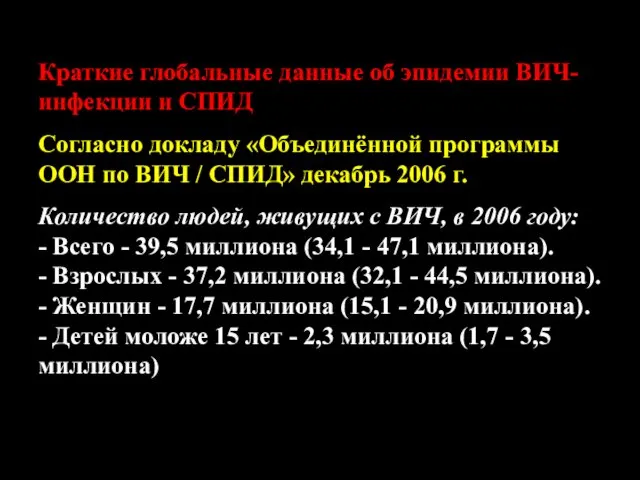 Краткие глобальные данные об эпидемии ВИЧ-инфекции и СПИД

Согласно докладу «Объединённой программы ООН по ВИЧ / СПИД» декабрь 2006 г.

Количество людей, живущих с ВИЧ, в 2006 году:
- Всего - 39,5 миллиона (34,1 - 47,1 миллиона).
- Взрослых - 37,2 миллиона (32,1 - 44,5 миллиона).
- Женщин - 17,7 миллиона (15,1 - 20,9 миллиона).
- Детей моложе 15 лет - 2,3 миллиона (1,7 - 3,5 миллиона)